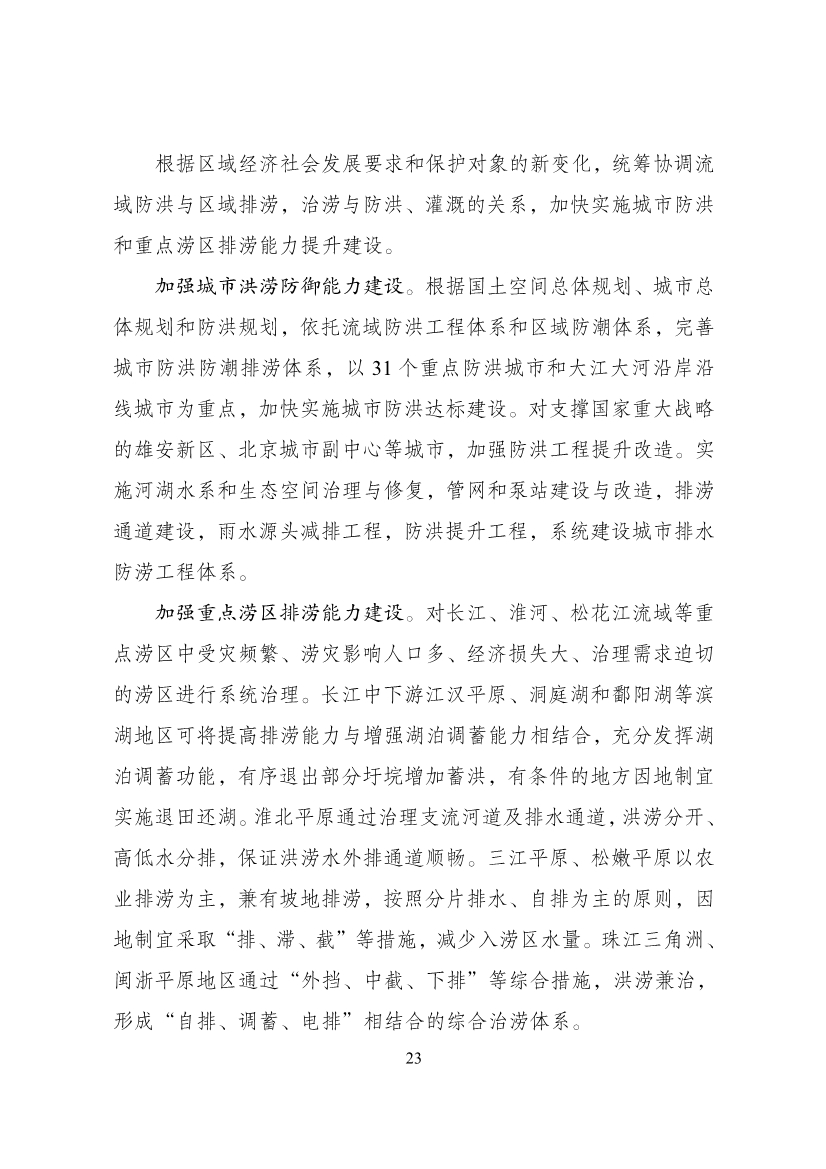 根据区域经济社会发展要求和保护对象的新变化，统筹协调流域防洪与区域排涝，治涝与防洪、灌溉的关系，加快实施城市防洪和重点涝区排涝能力提升建设。

加强城市洪涝防御能力建设。根据国土空间总体规划、城市总体规划和防洪规划，依托流域防洪工程体系和区域防潮体系，完善城市防洪防潮排涝体系，以 31 个重点防洪城市和大江大河沿岸沿线城市为重点，加快实施城市防洪达标建设。对支撑国家重大战略的雄安新区、北京城市副中心等城市，加强防洪工程提升改造。实施河湖水系和生态空间治理与修复，管网和泵站建设与改造，排涝通道建设，雨水源头减排工程，防洪提升工程，系统建设城市排水防涝工程体系。

加强重点涝区排涝能力建设。对长江、淮河、松花江流域等重点涝区中受灾频繁、涝灾影响人口多、经济损失大、治理需求迫切的涝区进行系统治理。长江中下游江汉平原、洞庭湖和鄱阳湖等滨湖地区可将提高排涝能力与增强湖泊调蓄能力相结合，充分发挥湖泊调蓄功能，有序退出部分圩垸增加蓄洪，有条件的地方因地制宜实施退田还湖。淮北平原通过治理支流河道及排水通道，洪涝分开、高低水分排，保证洪涝水外排通道顺畅。三江平原、松嫩平原以农业排涝为主，兼有坡地排涝，按照分片排水、自排为主的原则，因地制宜采取“排、滞、截”等措施，减少入涝区水量。珠江三角洲、闽浙平原地区通过“外挡、中截、下排”等综合措施，洪涝兼治，形成“自排、调蓄、电排”相结合的综合治涝体系。

23